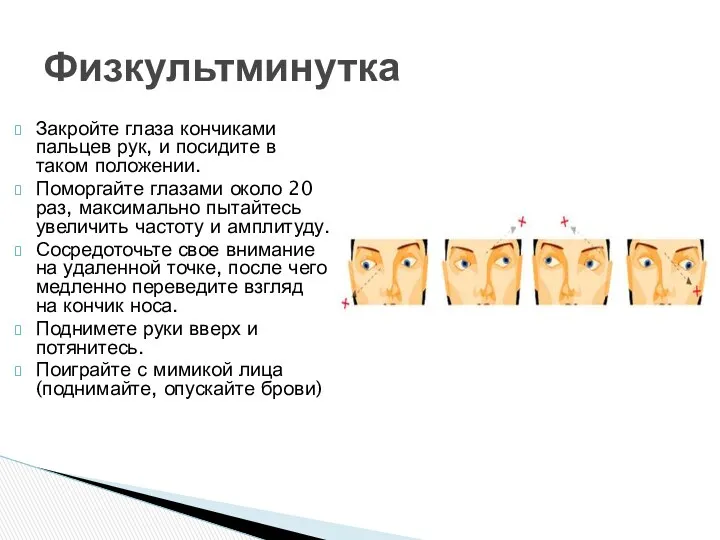 Физкультминутка

Закройте глаза кончиками пальцев рук, и посидите в таком положении.

Поморгайте глазами около 20 раз, максимально пытайтесь увеличить частоту и амплитуду.

Сосредоточьте свое внимание на удаленной точке, после чего медленно переведите взгляд на кончик носа.

Поднимете руки вверх и потянитесь.

Поиграйте с мимикой лица (поднимайте, опускайте брови)